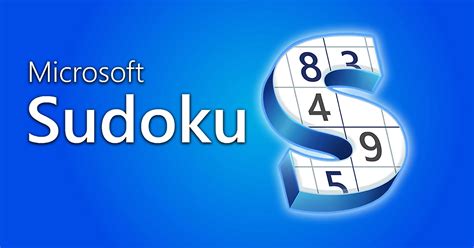 Microsoft
Sudoku

8 3
4
9
5